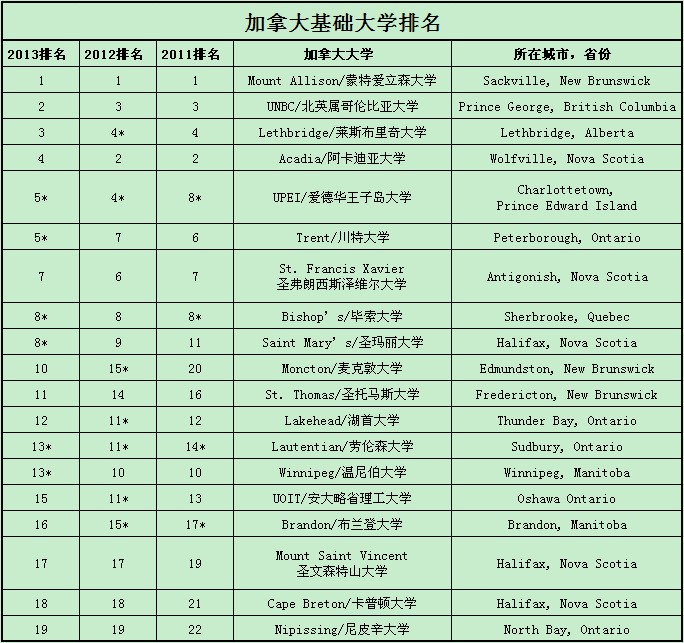 加拿大基础大学排名

| 2013排名 | 2012排名 | 2011排名 | 加拿大大学 | 所在城市，省份 |
|---|---|---|---|---|
| 1 | 1 | 1 | Mount Allison/蒙特爱立森大学 | Sackville, New Brunswick |
| 2 | 3 | 3 | UNBC/北英属哥伦比亚大学 | Prince George, British Columbia |
| 3 | 4* | 4 | Lethbridge/莱斯布里奇大学 | Lethbridge, Alberta |
| 4 | 2 | 2 | Acadia/阿卡迪亚大学 | Wolfville, Nova Scotia |
| 5* | 4* | 8* | UPEI/爱德华王子岛大学 | Charlottetown, Prince Edward Island |
| 5* | 7 | 6 | Trent/川特大学 | Peterborough, Ontario |
| 7 | 6 | 7 | St. Francis Xavier 圣弗朗西斯泽维尔大学 | Antigonish, Nova Scotia |
| 8* | 8 | 8* | Bishop's/毕索大学 | Sherbrooke, Quebec |
| 8* | 9 | 11 | Saint Mary's/圣玛丽大学 | Halifax, Nova Scotia |
| 10 | 15* | 20 | Moncton/麦克敦大学 | Edmundston, New Brunswick |
| 11 | 14 | 16 | St. Thomas/圣托马斯大学 | Fredericton, New Brunswick |
| 12 | 11* | 12 | Lakehead/湖首大学 | Thunder Bay, Ontario |
| 13* | 11* | 14* | Lautentian/劳伦森大学 | Sudbury, Ontario |
| 13* | 10 | 10 | Winnipeg/温尼伯大学 | Winnipeg, Manitoba |
| 15 | 11* | 13 | UOIT/安大略省理工大学 | Oshawa Ontario |
| 16 | 15* | 17* | Brandon/布兰登大学 | Brandon, Manitoba |
| 17 | 17 | 19 | Mount Saint Vincent 圣文森特山大学 | Halifax, Nova Scotia |
| 18 | 18 | 21 | Cape Breton/卡普顿大学 | Halifax, Nova Scotia |
| 19 | 19 | 22 | Nipissing/尼皮辛大学 | North Bay, Ontario |